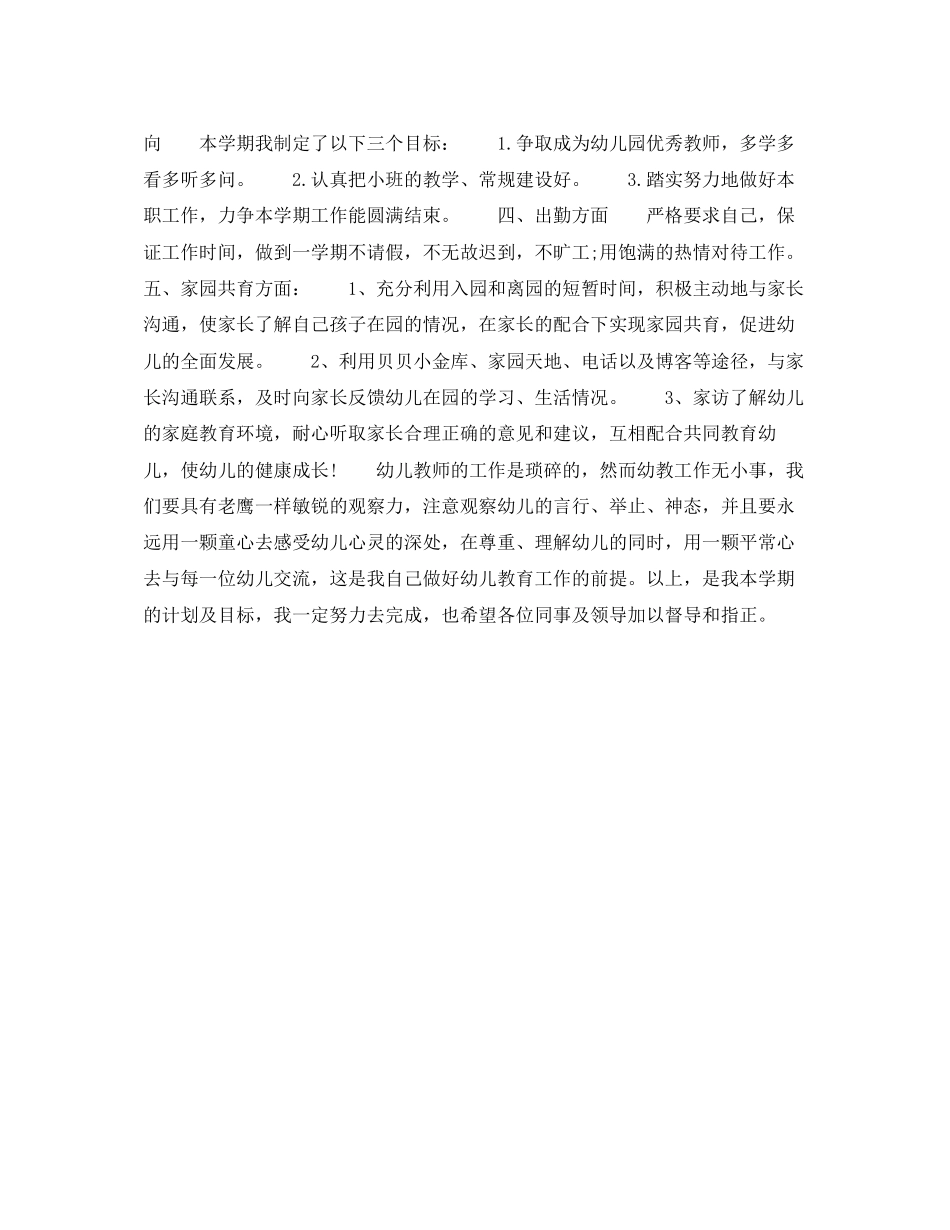 向　　本学期我制定了以下三个目标：　　1.争取成为幼儿园优秀教师，多学多看多听多问。　　2.认真把小班的教学、常规建设好。　　3.踏实努力地做好本职工作，力争本学期工作能圆满结束。　　四、出勤方面　　严格要求自己，保证工作时间，做到一学期不请假，不无故迟到，不旷工;用饱满的热情对待工作。　　五、家园共育方面：　　1、充分利用入园和离园的短暂时间，积极主动地与家长沟通，使家长了解自己孩子在园的情况，在家长的配合下实现家园共育，促进幼儿的全面发展。　　2、利用贝贝小金库、家园天地、电话以及博客等途径，与家长沟通联系，及时向家长反馈幼儿在园的学习、生活情况。　　3、家访了解幼儿的家庭教育环境，耐心听取家长合理正确的意见和建议，互相配合共同教育幼儿，使幼儿的健康成长！　　幼儿教师的工作是琐碎的，然而幼教工作无小事，我们要具有老鹰一样敏锐的观察力，注意观察幼儿的言行、举止、神态，并且要永远用一颗童心去感受幼儿心灵的深处，在尊重、理解幼儿的同时，用一颗平常心去与每一位幼儿交流，这是我自己做好幼儿教育工作的前提。以上，是我本学期的计划及目标，我一定努力去完成，也希望各位同事及领导加以督导和指正。